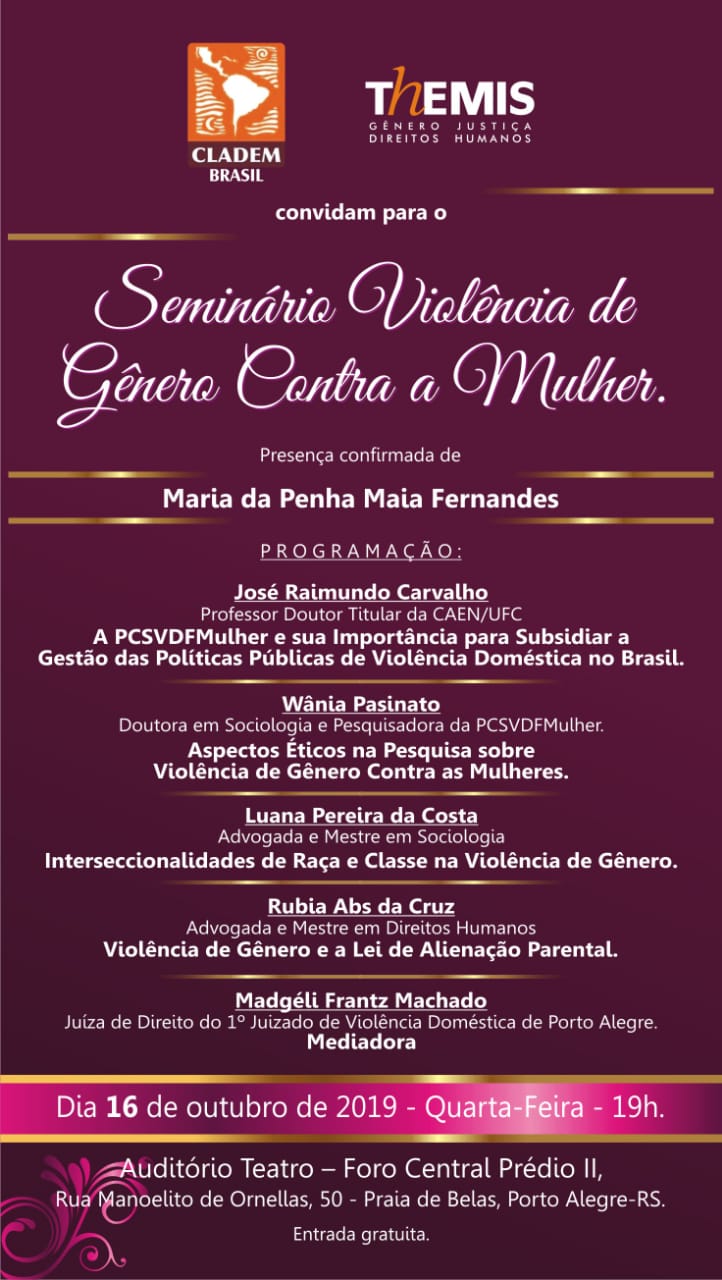 CLADEM BRASIL

ThEMIS
GÊNERO JUSTIÇA DIREITOS HUMANOS

convidam para o

Seminário Violência de Gênero Contra a Mulher.

Presença confirmada de

Maria da Penha Maia Fernandes

PROGRAMAÇÃO:

José Raimundo Carvalho
Professor Doutor Titular da CAEN/UFC
A PCSVDFMulher e sua Importância para Subsidiar a Gestão das Políticas Públicas de Violência Doméstica no Brasil.

Wânia Pasinato
Doutora em Sociologia e Pesquisadora da PCSVDFMulher.
Aspectos Éticos na Pesquisa sobre Violência de Gênero Contra as Mulheres.

Luana Pereira da Costa
Advogada e Mestre em Sociologia
Interseccionalidades de Raça e Classe na Violência de Gênero.

Rubia Abs da Cruz
Advogada e Mestre em Direitos Humanos
Violência de Gênero e a Lei de Alienação Parental.

Madgéli Frantz Machado
Juíza de Direito do 1º Juizado de Violência Doméstica de Porto Alegre.
Mediadora

Dia 16 de outubro de 2019 - Quarta-Feira - 19h.

Auditório Teatro – Foro Central Prédio II,
Rua Manoelito de Ornellas, 50 - Praia de Belas, Porto Alegre-RS.

Entrada gratuita.